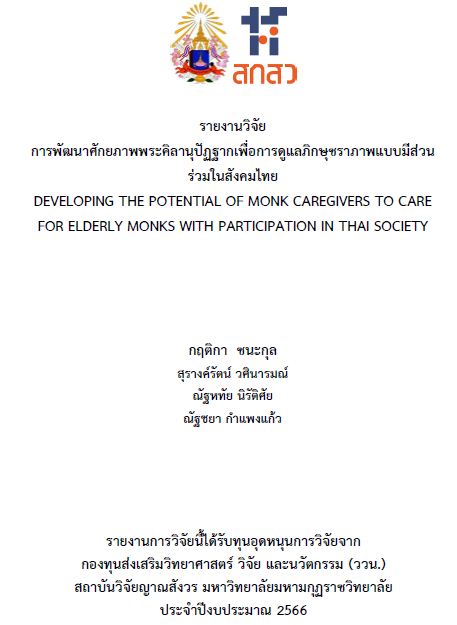 สกสว

รายงานวิจัย
การพัฒนาศักยภาพพระคิลานุปัฏฐากเพื่อการดูแลภิกษุชราภาพแบบมีส่วนร่วมในสังคมไทย
DEVELOPING THE POTENTIAL OF MONK CAREGIVERS TO CARE FOR ELDERLY MONKS WITH PARTICIPATION IN THAI SOCIETY

กฤติกา ชนะกุล
สุรางค์รัตน์ วศินารมณ์
ณัฐหทัย นิรัติศัย
ณัฐชยา กำแพงแก้ว

รายงานการวิจัยนี้ได้รับทุนอุดหนุนการวิจัยจาก
กองทุนส่งเสริมวิทยาศาสตร์ วิจัย และนวัตกรรม (ววน.)
สถาบันวิจัยญาณสังวร มหาวิทยาลัยมหามกุฏราชวิทยาลัย
ประจำปีงบประมาณ 2566